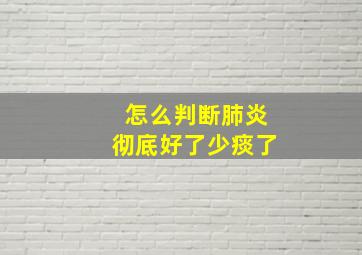 怎么判断肺炎
彻底好了少痰了